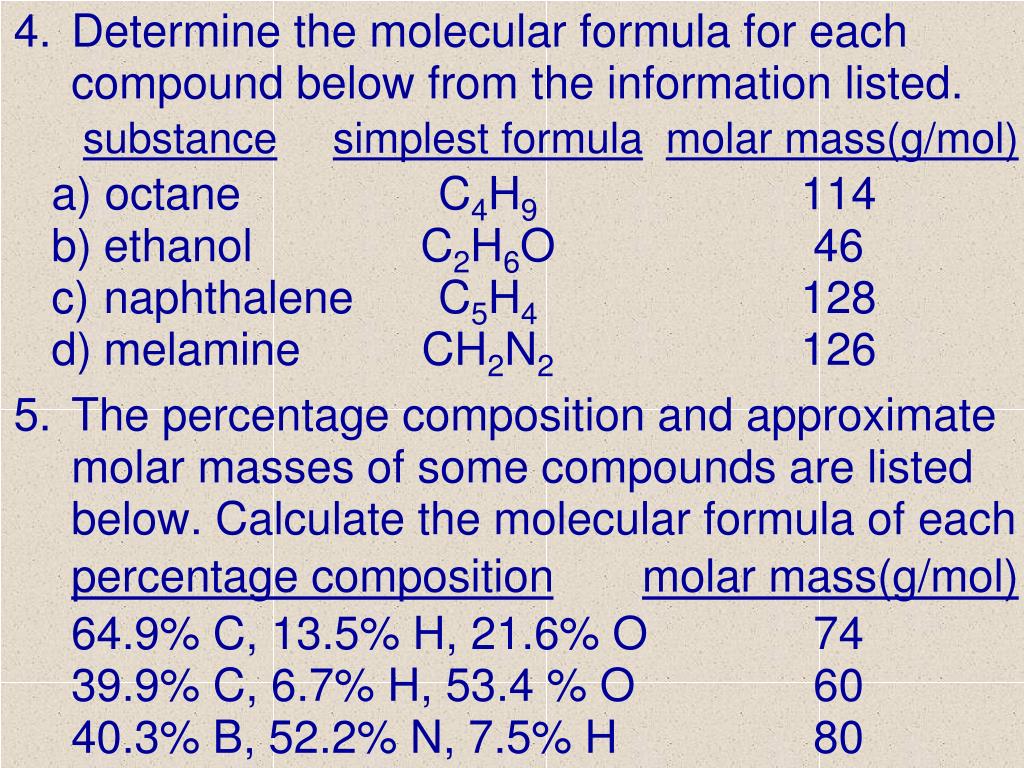 4. Determine the molecular formula for each compound below from the information listed.

| substance | simplest formula | molar mass(g/mol) |
|---|---|---|
| a) octane | $C_4H_9$ | 114 |
| b) ethanol | $C_2H_6O$ | 46 |
| c) naphthalene | $C_5H_4$ | 128 |
| d) melamine | $CH_2N_2$ | 126 |

5. The percentage composition and approximate molar masses of some compounds are listed below. Calculate the molecular formula of each

| percentage composition | molar mass(g/mol) |
|---|---|
| 64.9% C, 13.5% H, 21.6% O | 74 |
| 39.9% C, 6.7% H, 53.4 % O | 60 |
| 40.3% B, 52.2% N, 7.5% H | 80 |